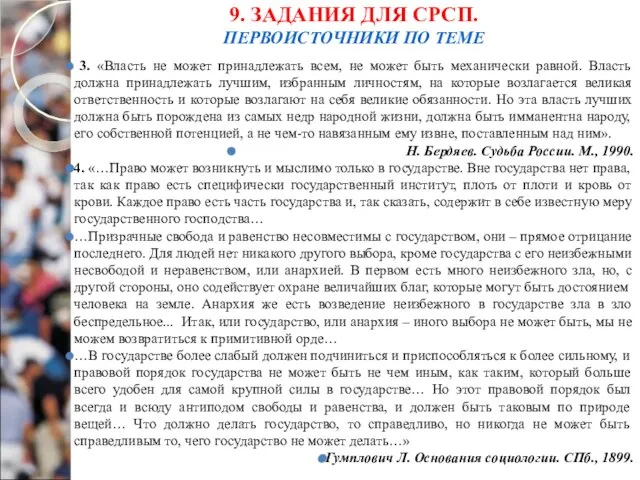 9. ЗАДАНИЯ ДЛЯ СРСП.
ПЕРВОИСТОЧНИКИ ПО ТЕМЕ

3. «Власть не может принадлежать всем, не может быть механически равной. Власть должна принадлежать лучшим, избранным личностям, на которые возлагается великая ответственность и которые возлагают на себя великие обязанности. Но эта власть лучших должна быть порождена из самых недр народной жизни, должна быть имманентна народу, его собственной потенцией, а не чем-то навязанным ему извне, поставленным над ним».

Н. Бердяев. Судьба России. М., 1990.

4. «…Право может возникнуть и мыслимо только в государстве. Вне государства нет права, так как право есть специфически государственный институт, плоть от плоти и кровь от крови. Каждое право есть часть государства и, так сказать, содержит в себе известную меру государственного господства…

…Призрачные свобода и равенство несовместимы с государством, они – прямое отрицание последнего. Для людей нет никакого другого выбора, кроме государства с его неизбежными несвободой и неравенством, или анархией. В первом есть много неизбежного зла, но, с другой стороны, оно содействует охране величайших благ, которые могут быть достоянием человека на земле. Анархия же есть возведение неизбежного в государстве зла в зло беспредельное... Итак, или государство, или анархия – иного выбора не может быть, мы не можем возвратиться к примитивной орде…

…В государстве более слабый должен подчиниться и приспособляться к более сильному, и правовой порядок государства не может быть не чем иным, как таким, который больше всего удобен для самой крупной силы в государстве… Но этот правовой порядок был всегда и всюду антиподом свободы и равенства, и должен быть таковым по природе вещей… Что должно делать государство, то справедливо, но никогда не может быть справедливым то, чего государство не может делать…»

Гумплович Л. Основания социологии. СПб., 1899.